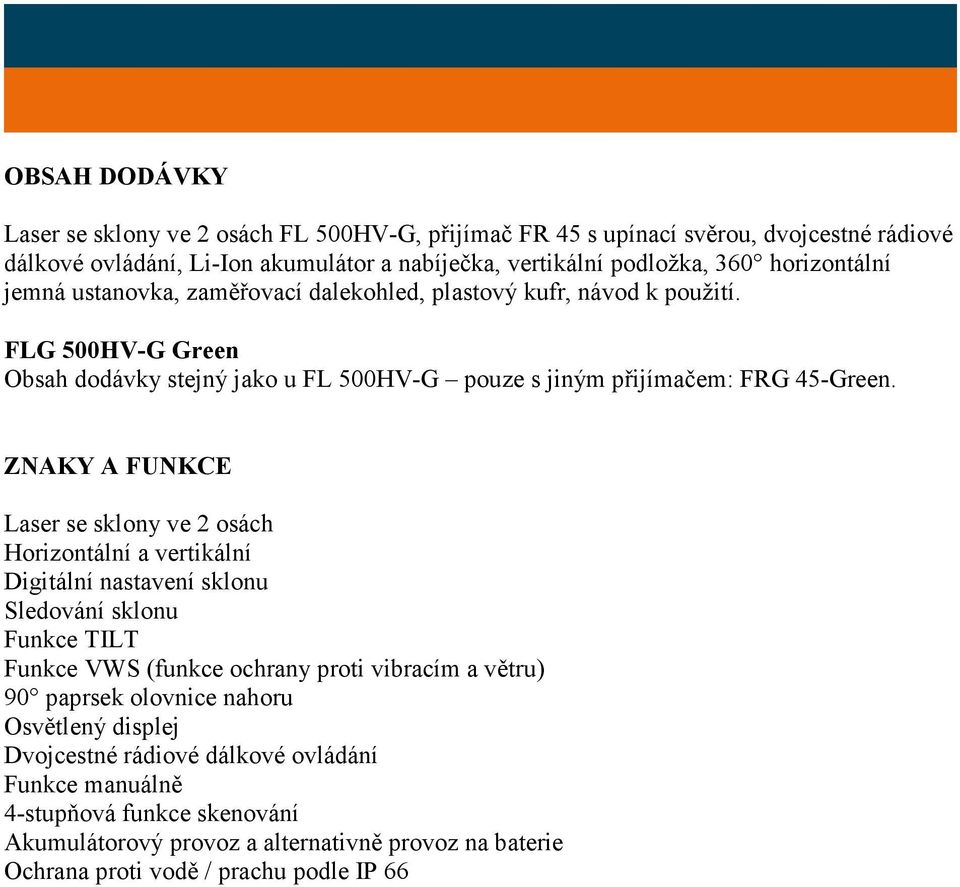 OBSAH DODÁVKY

Laser se sklony ve 2 osách FL 500HV-G, přijímač FR 45 s upínací svěrou, dvojcestné rádiové dálkové ovládání, Li-Ion akumulátor a nabíječka, vertikální podložka, 360° horizontální jemná ustanovka, zaměřovací dalekohled, plastový kufr, návod k použití.

FLG 500HV-G Green
Obsah dodávky stejný jako u FL 500HV-G – pouze s jiným přijímačem: FRG 45-Green.

ZNAKY A FUNKCE

Laser se sklony ve 2 osách
Horizontální a vertikální
Digitální nastavení sklonu
Sledování sklonu
Funkce TILT
Funkce VWS (funkce ochrany proti vibracím a větru)
90° paprsek olovnice nahoru
Osvětlený displej
Dvojcestné rádiové dálkové ovládání
Funkce manuálně
4-stupňová funkce skenování
Akumulátorový provoz a alternativně provoz na baterie
Ochrana proti vodě / prachu podle IP 66